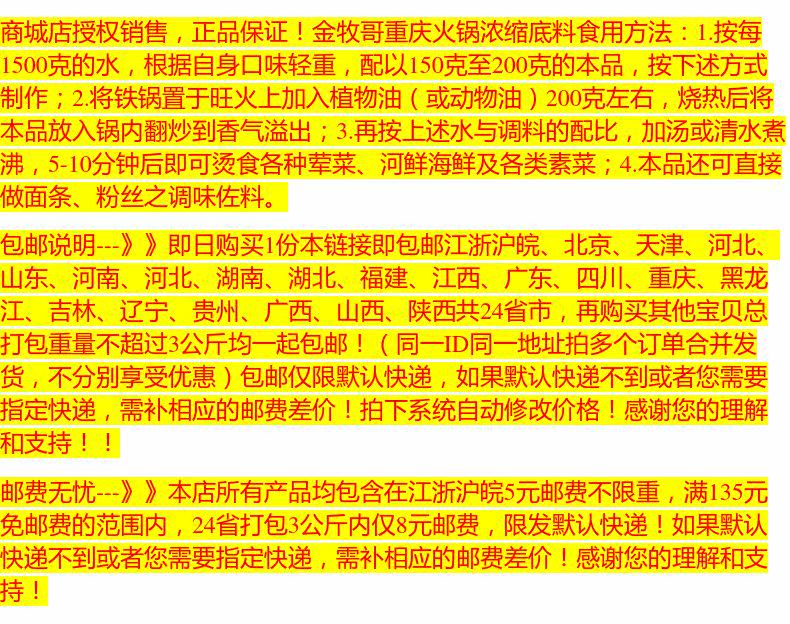 商城店授权销售，正品保证！金牧哥重庆火锅浓缩底料食用方法：1.按每1500克的水，根据自身口味轻重，配以150克至200克的本品，按下述方式制作；2.将铁锅置于旺火上加入植物油（或动物油）200克左右，烧热后将本品放入锅内翻炒到香气溢出；3.再按上述水与调料的配比，加汤或清水煮沸，5-10分钟后即可烫食各种荤菜、河鲜海鲜及各类素菜；4.本品还可直接做面条、粉丝之调味佐料。

包邮说明---》》即日购买1份本链接即包邮江浙沪皖、北京、天津、河北、山东、河南、河北、湖南、湖北、福建、江西、广东、四川、重庆、黑龙江、吉林、辽宁、贵州、广西、山西、陕西共24省市，再购买其他宝贝总打包重量不超过3公斤均一起包邮！（同一ID同一地址拍多个订单合并发货，不分别享受优惠）包邮仅限默认快递，如果默认快递不到或者您需要指定快递，需补相应的邮费差价！拍下系统自动修改价格！感谢您的理解和支持！！

邮费无忧---》》本店所有产品均包含在江浙沪皖5元邮费不限重，满135元免邮费的范围内，24省打包3公斤内仅8元邮费，限发默认快递！如果默认快递不到或者您需要指定快递，需补相应的邮费差价！感谢您的理解和支持！